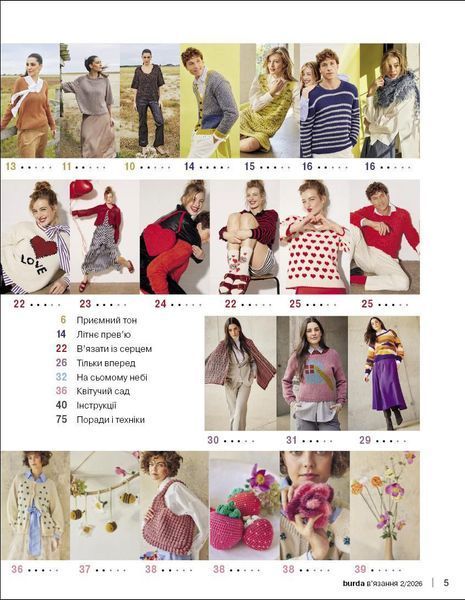 13 • • • • • 11 • • • • • 10 • • • • • 14 • • • • • 15 • • • • • 16 • • • • • 16 • • • • •

LOVE

22 • • • • • 23 • • • • • 24 • • • • • 22 • • • • • 25 • • • • • 25 • • • • •

6 Приємний тон
14 Літнє прев'ю
22 В'язати із серцем
26 Тільки вперед
32 На сьомому небі
36 Квітучий сад
40 Інструкції
75 Поради і техніки

30 • • • • • 31 • • • • • 29 • • • • •

36 • • • • • 37 • • • • • 38 • • • • • 38 • • • • • 38 • • • • • 39 • • • • •

burda В'язання 2/2026 | 5